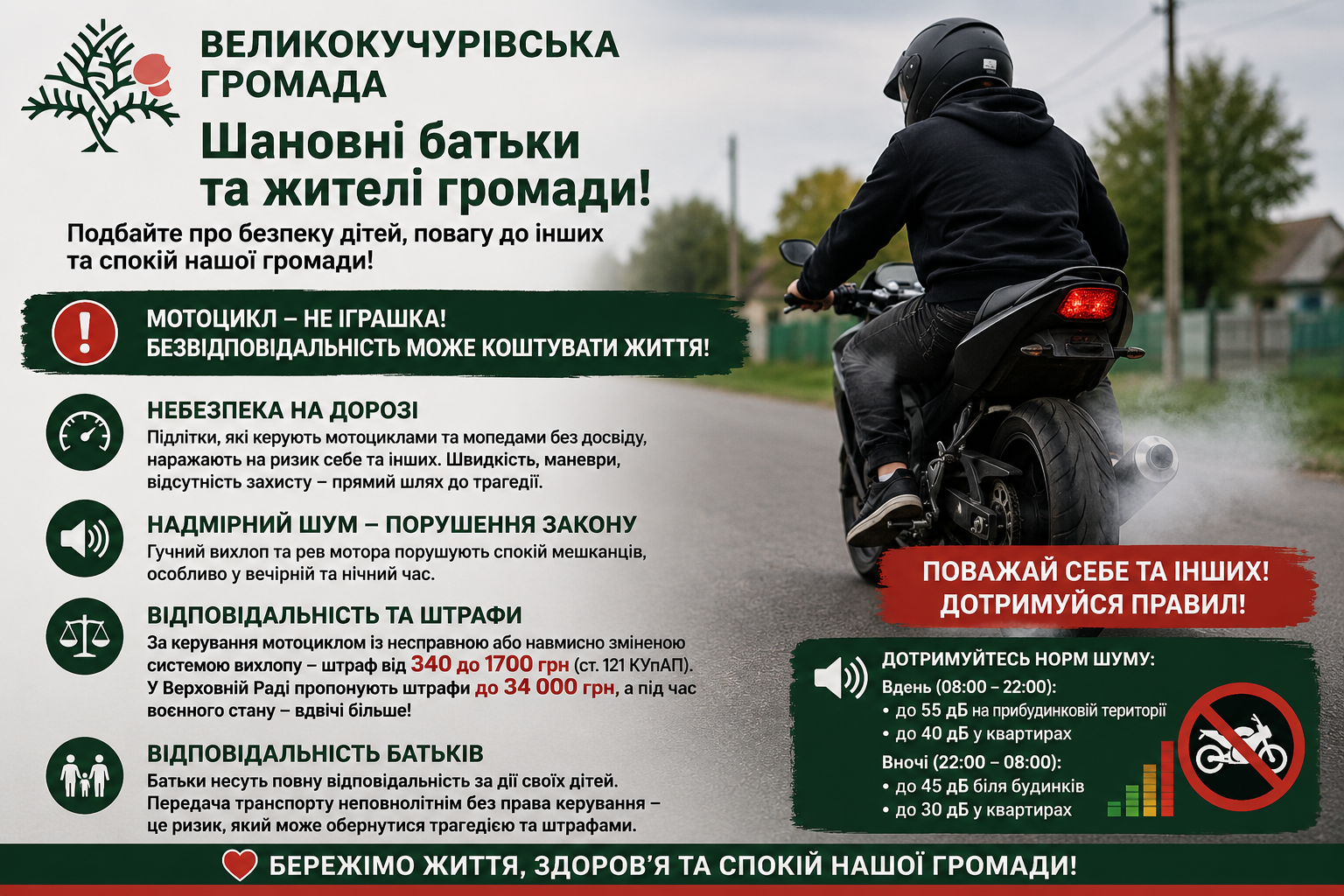 ВЕЛИКОКУЧУРІВСЬКА ГРОМАДА

Шановні батьки та жителі громади!

Подбайте про безпеку дітей, повагу до інших та спокій нашої громади!

МОТОЦИКЛ – НЕ ІГРАШКА!
БЕЗВІДПОВІДАЛЬНІСТЬ МОЖЕ КОШТУВАТИ ЖИТТЯ!

НЕБЕЗПЕКА НА ДОРОЗІ

Підлітки, які керують мотоциклами та мопедами без досвіду, наражають на ризик себе та інших. Швидкість, маневри, відсутність захисту – прямий шлях до трагедії.

НАДМІРНИЙ ШУМ – ПОРУШЕННЯ ЗАКОНУ

Гучний вихлоп та рев мотора порушують спокій мешканців, особливо у вечірній та нічний час.

ВІДПОВІДАЛЬНІСТЬ ТА ШТРАФИ

За керування мотоциклом із несправною або навмисно зміненою системою вихлопу – штраф від 340 до 1700 грн (ст. 121 КУпАП). У Верховній Раді пропонують штрафи до 34 000 грн, а під час воєнного стану – вдвічі більше!

ВІДПОВІДАЛЬНІСТЬ БАТЬКІВ

Батьки несуть повну відповідальність за дії своїх дітей. Передача транспорту неповнолітнім без права керування – це ризик, який може обернутися трагедією та штрафами.

ПОВАЖАЙ СЕБЕ ТА ІНШИХ!
ДОТРИМУЙСЯ ПРАВИЛ!

ДОТРИМУЙТЕСЬ НОРМ ШУМУ:
Вдень (08:00 – 22:00):
• до 55 дБ на прибудинковій території
• до 40 дБ у квартирах
Вночі (22:00 – 08:00):
• до 45 дБ біля будинків
• до 30 дБ у квартирах

БЕРЕЖІМО ЖИТТЯ, ЗДОРОВ'Я ТА СПОКІЙ НАШОЇ ГРОМАДИ!